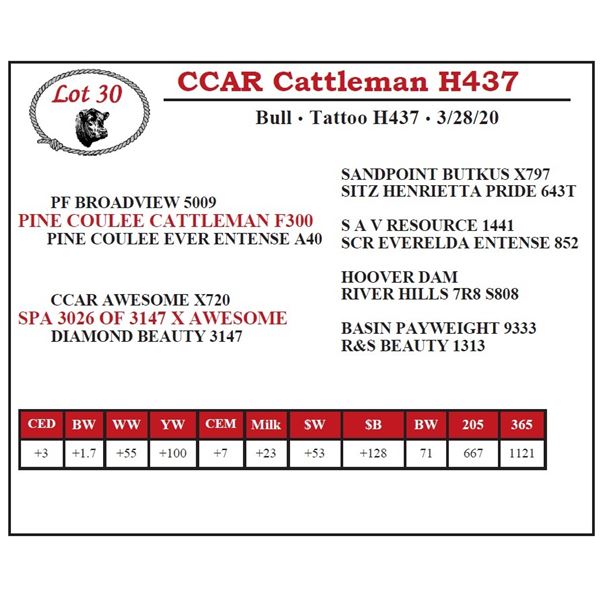 Lot 30

CCAR Cattleman H437

Bull • Tattoo H437 • 3/28/20

PF BROADVIEW 5009
PINE COULEE CATTLEMAN F300
PINE COULEE EVER ENTENSE A40

CCAR AWESOME X720
SPA 3026 OF 3147 X AWESOME
DIAMOND BEAUTY 3147

SANDPOINT BUTKUS X797
SITZ HENRIETTA PRIDE 643T

S A V RESOURCE 1441
SCR EVERELDA ENTENSE 852

HOOVER DAM
RIVER HILLS 7R8 S808

BASIN PAYWEIGHT 9333
R&S BEAUTY 1313

| CED | BW | WW | YW | CEM | Milk | $W | $B | BW | 205 | 365 |
|---|---|---|---|---|---|---|---|---|---|---|
| +3 | +1.7 | +55 | +100 | +7 | +23 | +53 | +128 | 71 | 667 | 1121 |